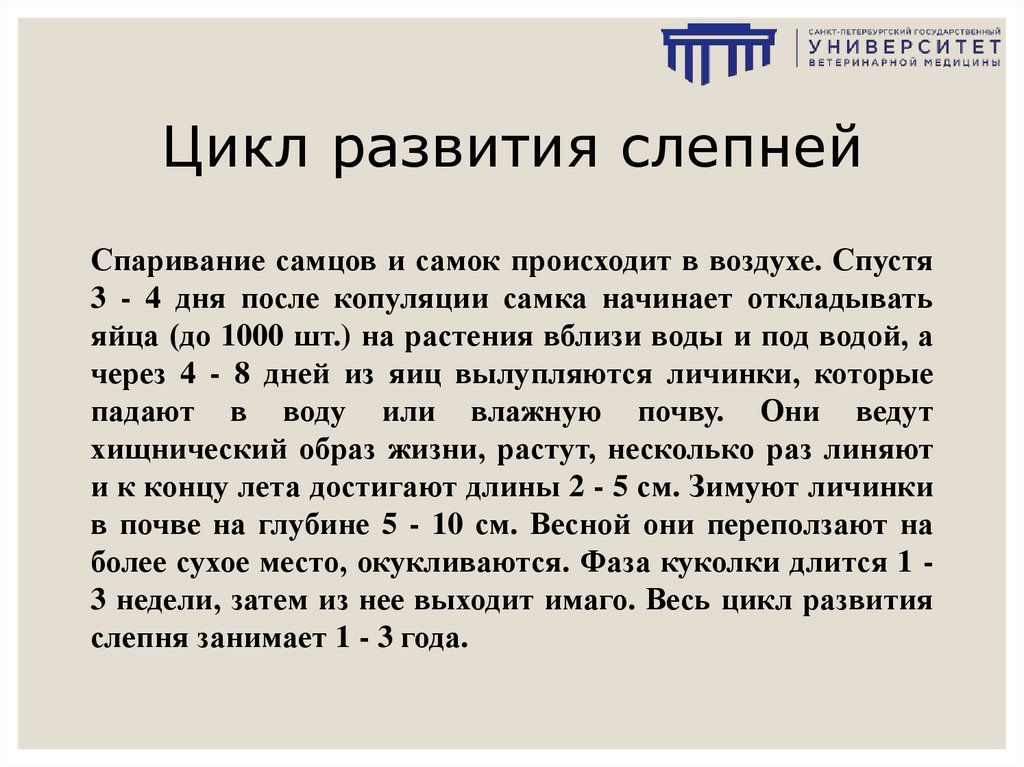 САНКТ-ПЕТЕРБУРГСКИЙ ГОСУДАРСТВЕННЫЙ
УНИВЕРСИТЕТ
ВЕТЕРИНАРНОЙ МЕДИЦИНЫ

Цикл развития слепней

Спаривание самцов и самок происходит в воздухе. Спустя 3 - 4 дня после копуляции самка начинает откладывать яйца (до 1000 шт.) на растения вблизи воды и под водой, а через 4 - 8 дней из яиц вылупляются личинки, которые падают в воду или влажную почву. Они ведут хищнический образ жизни, растут, несколько раз линяют и к концу лета достигают длины 2 - 5 см. Зимуют личинки в почве на глубине 5 - 10 см. Весной они переползают на более сухое место, окукливаются. Фаза куколки длится 1 - 3 недели, затем из нее выходит имаго. Весь цикл развития слепня занимает 1 - 3 года.